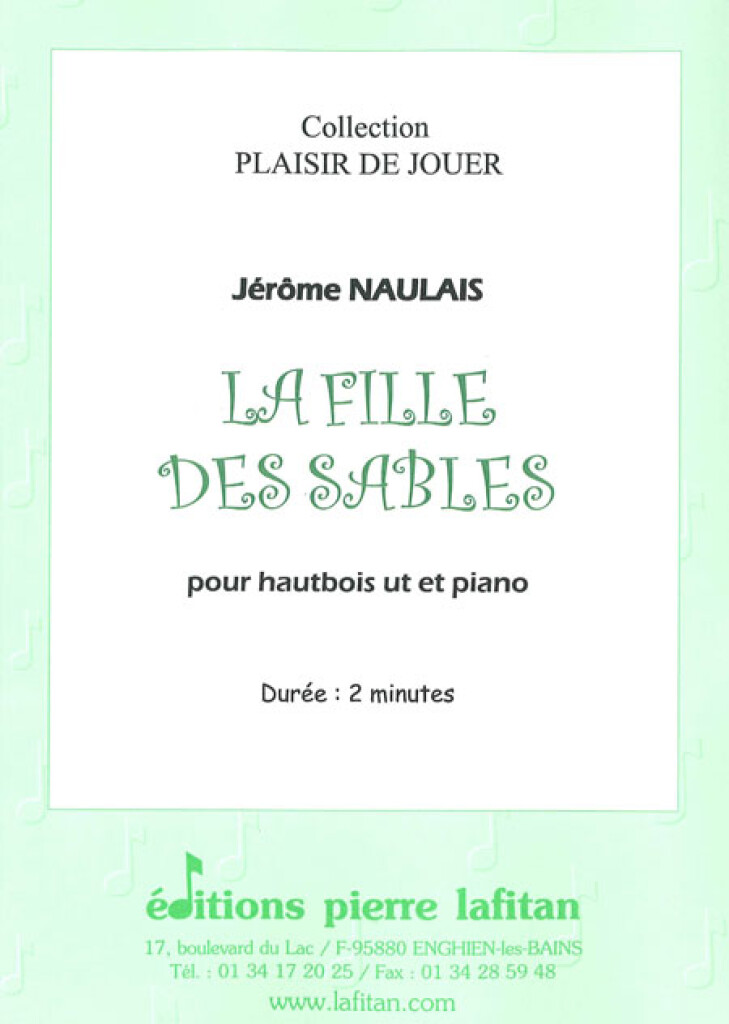 Collection
PLAISIR DE JOUER

Jérôme NAULAIS

LA FILLE
DES SABLES

pour hautbois ut et piano

Durée : 2 minutes

éditions pierre lafitan
17, boulevard du Lac / F-95880 ENGHIEN-les-BAINS
Tél. : 01 34 17 20 25 / Fax : 01 34 28 59 48
www.lafitan.com